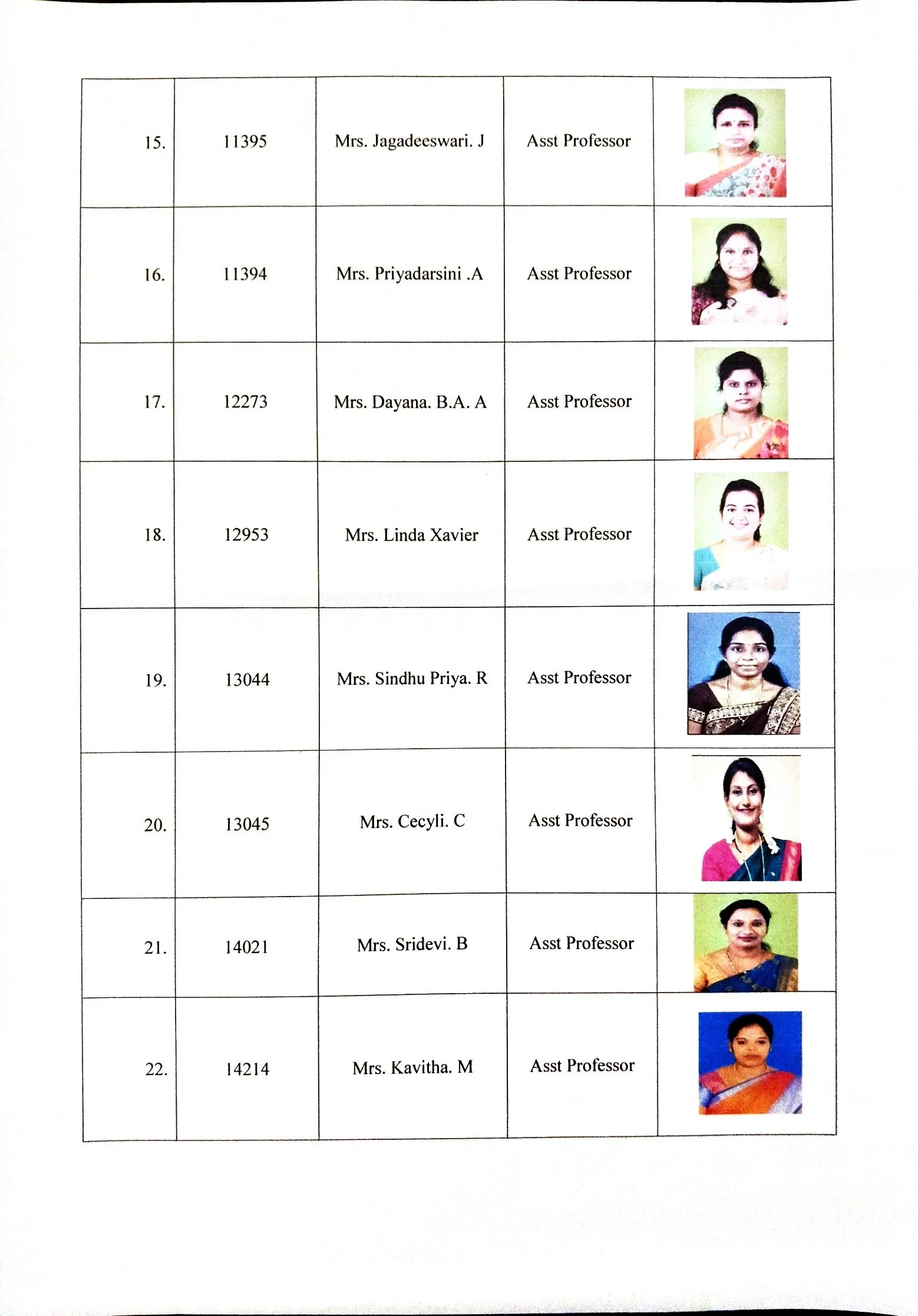 | | | | | |
|---|---|---|---|---|
| 15. | 11395 | Mrs. Jagadeeswari. J | Asst Professor | |
| 16. | 11394 | Mrs. Priyadarsini .A | Asst Professor | |
| 17. | 12273 | Mrs. Dayana. B.A. A | Asst Professor | |
| 18. | 12953 | Mrs. Linda Xavier | Asst Professor | |
| 19. | 13044 | Mrs. Sindhu Priya. R | Asst Professor | |
| 20. | 13045 | Mrs. Cecyli. C | Asst Professor | |
| 21. | 14021 | Mrs. Sridevi. B | Asst Professor | |
| 22. | 14214 | Mrs. Kavitha. M | Asst Professor | |